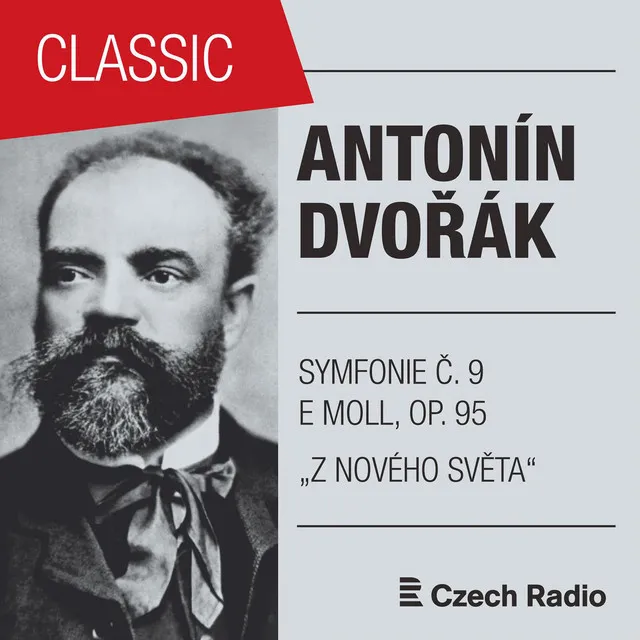 CLASSIC

ANTONÍN DVOŘÁK

SYMFONIE Č. 9
E MOLL, OP. 95
„Z NOVÉHO SVĚTA“

Czech Radio